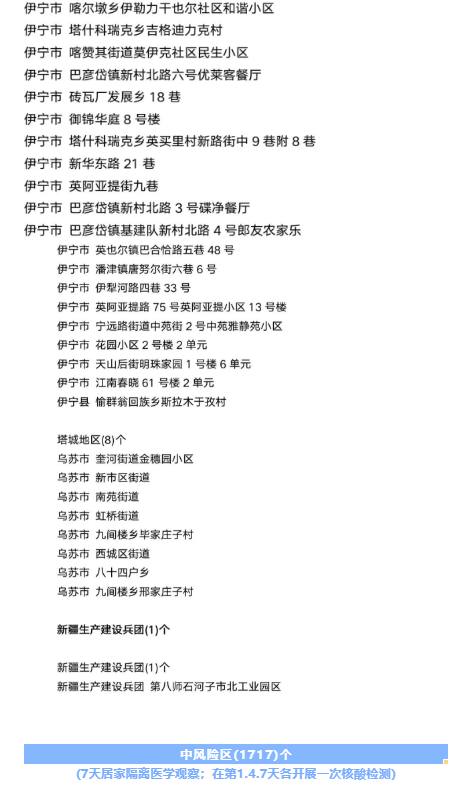 伊宁市 喀尔墩乡伊勒力干也尔社区和谐小区
伊宁市 塔什科瑞克乡吉格迪力克村
伊宁市 喀赞其街道莫伊克社区民生小区
伊宁市 巴彦岱镇新村北路六号优莱客餐厅
伊宁市 砖瓦厂发展乡 18 巷
伊宁市 御锦华庭 8 号楼
伊宁市 塔什科瑞克乡英买里村新路街中 9 巷附 8 巷
伊宁市 新华东路 21 巷
伊宁市 英阿亚提街九巷
伊宁市 巴彦岱镇新村北路 3 号碟净餐厅
伊宁市 巴彦岱镇基建队新村北路 4 号郎友农家乐
伊宁市 英也尔镇巴合恰路五巷 48 号
伊宁市 潘津镇唐努尔街六巷 6 号
伊宁市 伊犁河路四巷 33 号
伊宁市 英阿亚提路 75 号英阿亚提小区 13 号楼
伊宁市 宁远路街道中苑街 2 号中苑雅静苑小区
伊宁市 花园小区 2 号楼 2 单元
伊宁市 天山后街明珠家园 1 号楼 6 单元
伊宁市 江南春晓 61 号楼 2 单元
伊宁县 愉群翁回族乡斯拉木于孜村

塔城地区(8)个
乌苏市 奎河街道金穗园小区
乌苏市 新市区街道
乌苏市 南苑街道
乌苏市 虹桥街道
乌苏市 九间楼乡毕家庄子村
乌苏市 西城区街道
乌苏市 八十四户乡
乌苏市 九间楼乡邢家庄子村

新疆生产建设兵团(1)个

新疆生产建设兵团(1)个
新疆生产建设兵团 第八师石河子市北工业园区

中风险区(1717)个
(7天居家隔离医学观察；在第1.4.7天各开展一次核酸检测)